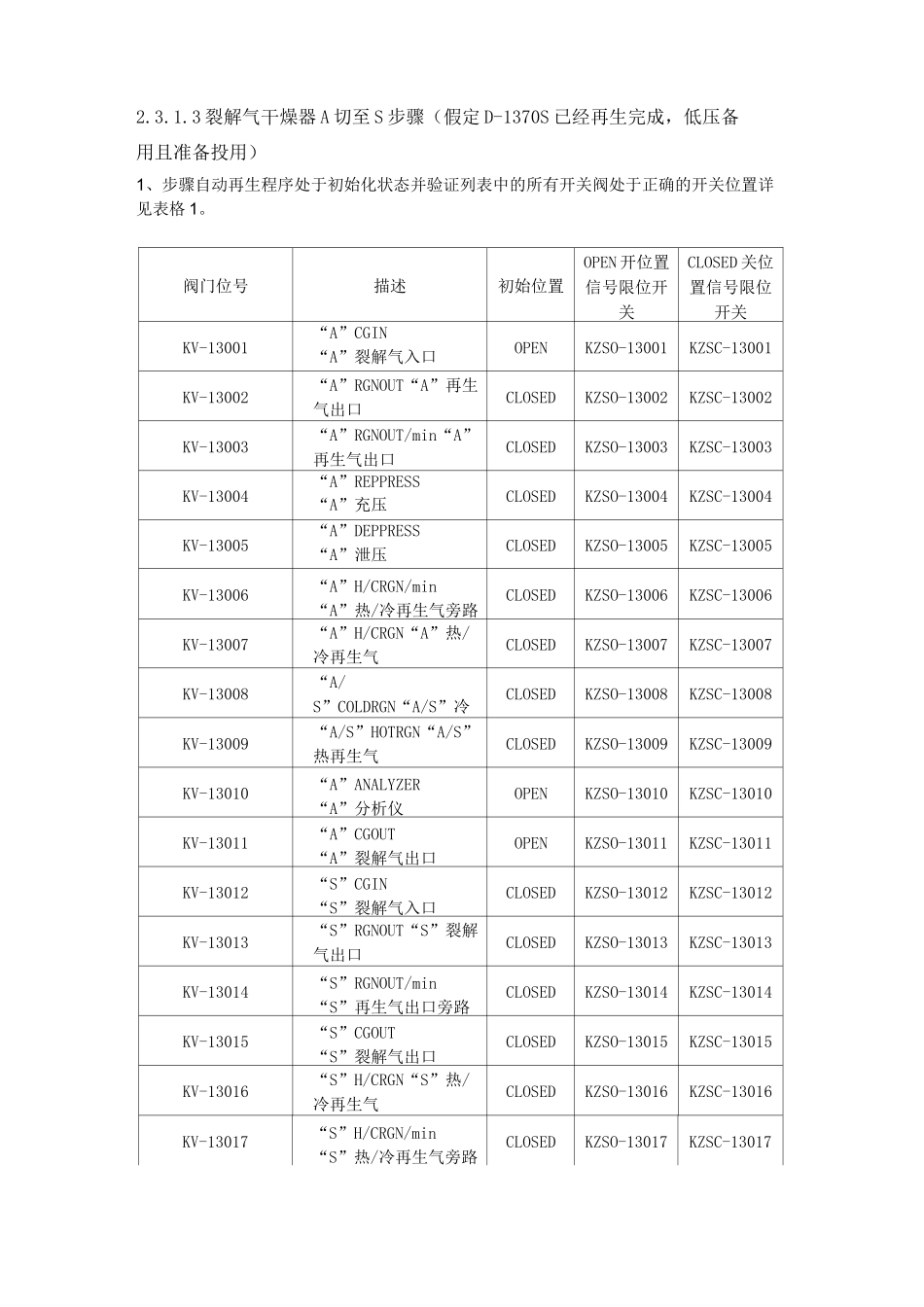 2.3.1.3裂解气干燥器A切至S步骤（假定D-1370S已经再生完成，低压备用且准备投用）

1、步骤自动再生程序处于初始化状态并验证列表中的所有开关阀处于正确的开关位置详见表格1。

| 阀门位号 | 描述 | 初始位置 | OPEN开位置信号限位开关 | CLOSED关位置信号限位开关 |
|---|---|---|---|---|
| KV-13001 | “A”CGIN “A”裂解气入口 | OPEN | KZSO-13001 | KZSC-13001 |
| KV-13002 | “A”RGNOUT“A”再生气出口 | CLOSED | KZSO-13002 | KZSC-13002 |
| KV-13003 | “A”RGNOUT/min“A”再生气出口 | CLOSED | KZSO-13003 | KZSC-13003 |
| KV-13004 | “A”REPPRESS “A”充压 | CLOSED | KZSO-13004 | KZSC-13004 |
| KV-13005 | “A”DEPPRESS “A”泄压 | CLOSED | KZSO-13005 | KZSC-13005 |
| KV-13006 | “A”H/CRGN/min “A”热/冷再生气旁路 | CLOSED | KZSO-13006 | KZSC-13006 |
| KV-13007 | “A”H/CRGN“A”热/冷再生气 | CLOSED | KZSO-13007 | KZSC-13007 |
| KV-13008 | “A/S”COLDRGN“A/S”冷 | CLOSED | KZSO-13008 | KZSC-13008 |
| KV-13009 | “A/S”HOTRGN“A/S”热再生气 | CLOSED | KZSO-13009 | KZSC-13009 |
| KV-13010 | “A”ANALYZER “A”分析仪 | OPEN | KZSO-13010 | KZSC-13010 |
| KV-13011 | “A”CGOUT “A”裂解气出口 | OPEN | KZSO-13011 | KZSC-13011 |
| KV-13012 | “S”CGIN “S”裂解气入口 | CLOSED | KZSO-13012 | KZSC-13012 |
| KV-13013 | “S”RGNOUT“S”裂解气出口 | CLOSED | KZSO-13013 | KZSC-13013 |
| KV-13014 | “S”RGNOUT/min “S”再生气出口旁路 | CLOSED | KZSO-13014 | KZSC-13014 |
| KV-13015 | “S”CGOUT “S”裂解气出口 | CLOSED | KZSO-13015 | KZSC-13015 |
| KV-13016 | “S”H/CRGN“S”热/冷再生气 | CLOSED | KZSO-13016 | KZSC-13016 |
| KV-13017 | “S”H/CRGN/min “S”热/冷再生气旁路 | CLOSED | KZSO-13017 | KZSC-13017 |